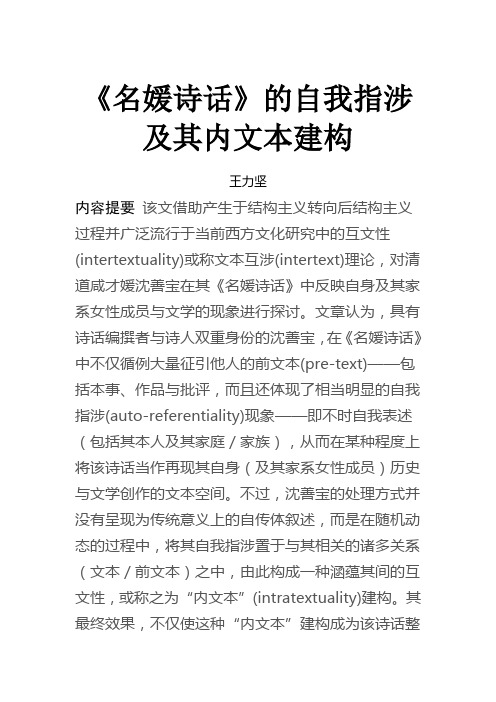 《名媛诗话》的自我指涉及其内文本建构

王力坚

内容提要 该文借助产生于结构主义转向后结构主义过程并广泛流行于当前西方文化研究中的互文性(intertextuality)或称文本互涉(intertext)理论，对清道咸才媛沈善宝在其《名媛诗话》中反映自身及其家系女性成员与文学的现象进行探讨。文章认为，具有诗话编撰者与诗人双重身份的沈善宝，在《名媛诗话》中不仅循例大量征引他人的前文本(pre-text)——包括本事、作品与批评，而且还体现了相当明显的自我指涉(auto-referentiality)现象——即不时自我表述（包括其本人及其家庭／家族），从而在某种程度上将该诗话当作再现其自身（及其家系女性成员）历史与文学创作的文本空间。不过，沈善宝的处理方式并没有呈现为传统意义上的自传体叙述，而是在随机动态的过程中，将其自我指涉置于与其相关的诸多关系（文本／前文本）之中，由此构成一种涵蕴其间的互文性，或称之为“内文本”(intratextuality)建构。其最终效果，不仅使这种“内文本”建构成为该诗话整